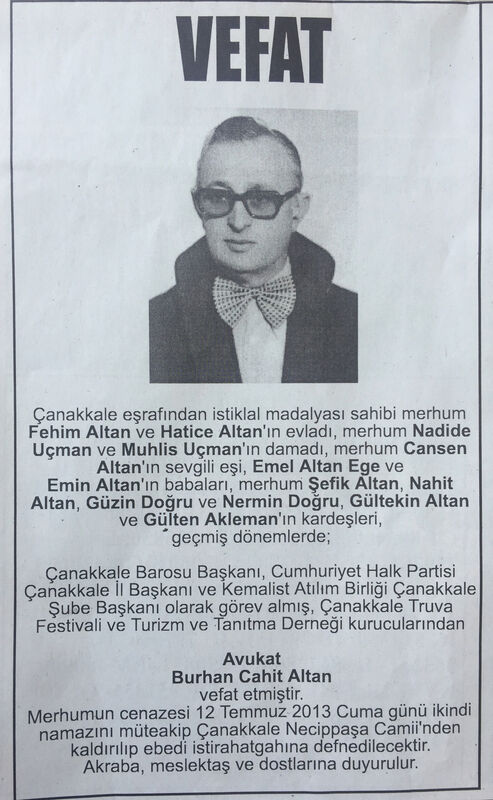 VEFAT

Çanakkale eşrafından istiklal madalyası sahibi merhum Fehim Altan ve Hatice Altan'ın evladı, merhum Nadide Uçman ve Muhlis Uçman'ın damadı, merhum Cansen Altan'ın sevgili eşi, Emel Altan Ege ve Emin Altan'ın babaları, merhum Şefik Altan, Nahit Altan, Güzin Doğru ve Nermin Doğru, Gültekin Altan ve Gülten Akleman'ın kardeşleri, geçmiş dönemlerde;

Çanakkale Barosu Başkanı, Cumhuriyet Halk Partisi Çanakkale İl Başkanı ve Kemalist Atılım Birliği Çanakkale Şube Başkanı olarak görev almış, Çanakkale Truva Festivali ve Turizm ve Tanıtma Derneği kurucularından

Avukat
Burhan Cahit Altan
vefat etmiştir.
Merhumun cenazesi 12 Temmuz 2013 Cuma günü ikindi namazını müteakip Çanakkale Necippaşa Camii'nden kaldırılıp ebedi istirahatgahına defnedilecektir.
Akraba, meslektaş ve dostlarına duyurulur.